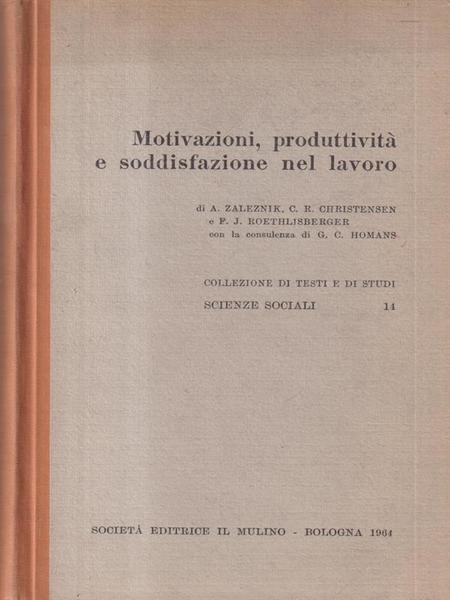 Motivazioni, produttività e soddisfazione nel lavoro

di A. ZALEZNIK, C. R. CHRISTENSEN
e F. J. ROETHLISBERGER
con la consulenza di G. C. HOMANS

COLLEZIONE DI TESTI E DI STUDI
SCIENZE SOCIALI 14

SOCIETÀ EDITRICE IL MULINO - BOLOGNA 1964